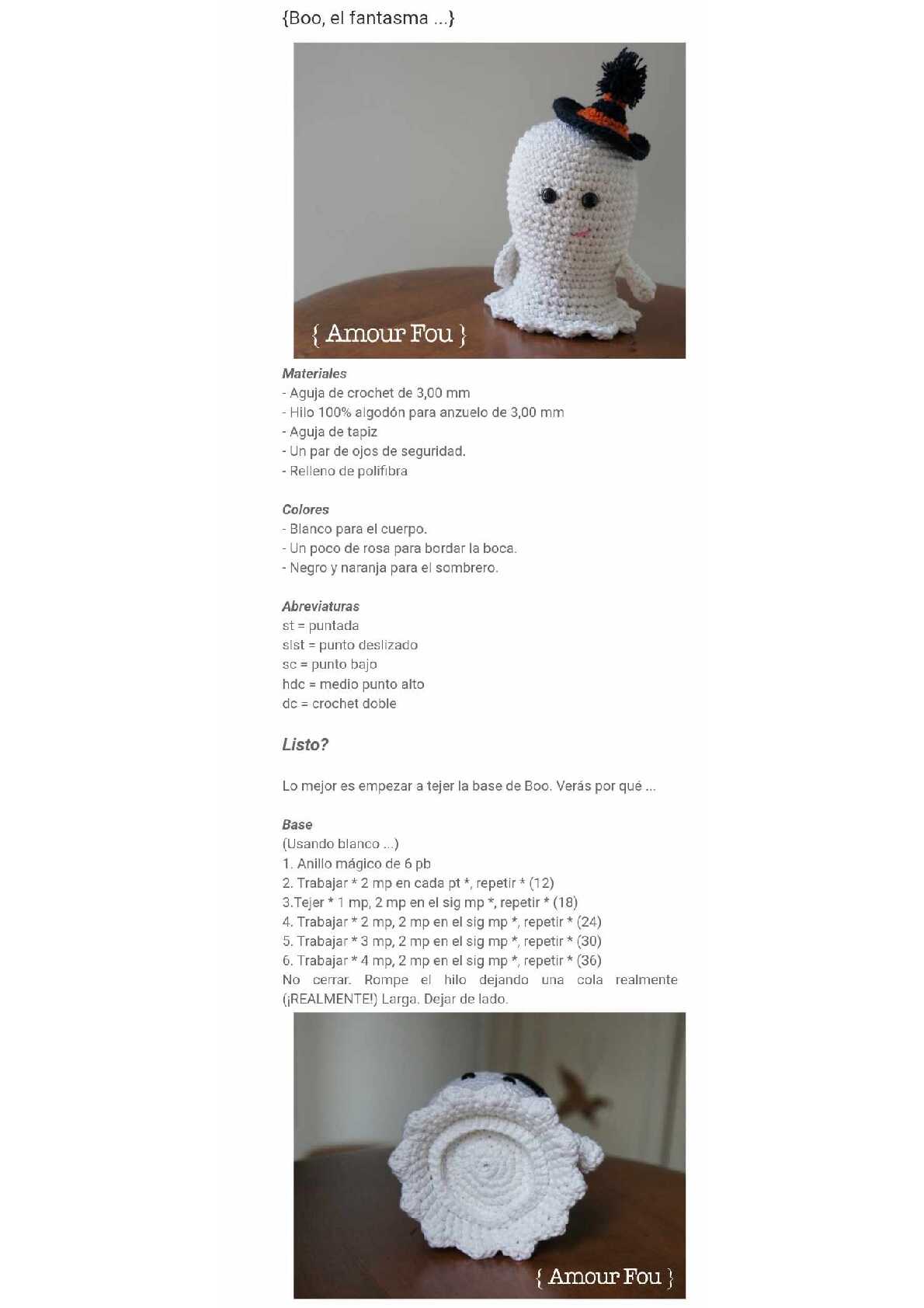 {Boo, el fantasma ...}

{ Amour Fou }

Materiales
- Aguja de crochet de 3,00 mm
- Hilo 100% algodón para anzuelo de 3,00 mm
- Aguja de tapiz
- Un par de ojos de seguridad.
- Relleno de polifibra

Colores
- Blanco para el cuerpo.
- Un poco de rosa para bordar la boca.
- Negro y naranja para el sombrero.

Abreviaturas
st = puntada
slst = punto deslizado
sc = punto bajo
hdc = medio punto alto
dc = crochet doble

Listo?

Lo mejor es empezar a tejer la base de Boo. Verás por qué ...

Base
(Usando blanco ...)
1. Anillo mágico de 6 pb
2. Trabajar * 2 mp en cada pt *, repetir * (12)
3.Tejer * 1 mp, 2 mp en el sig mp *, repetir * (18)
4. Trabajar * 2 mp, 2 mp en el sig mp *, repetir * (24)
5. Trabajar * 3 mp, 2 mp en el sig mp *, repetir * (30)
6. Trabajar * 4 mp, 2 mp en el sig mp *, repetir * (36)
No cerrar. Rompe el hilo dejando una cola realmente (¡REALMENTE!) Larga. Dejar de lado.

{ Amour Fou }